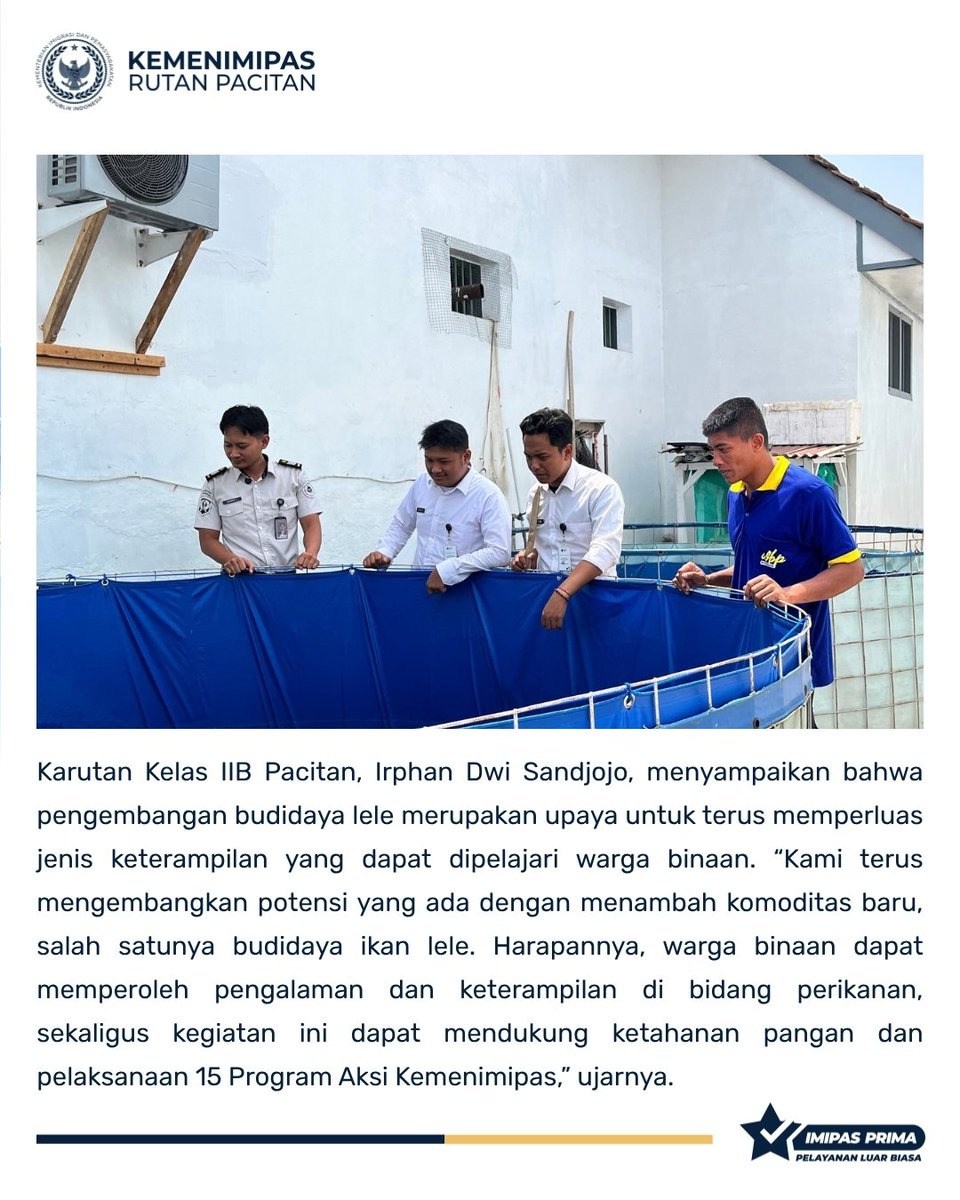 KEMENTERIAN IMIGRASI DAN PEMASYARAKATAN REPUBLIK INDONESIA

KEMENIMIPAS
RUTAN PACITAN

Karutan Kelas IIB Pacitan, Irphan Dwi Sandjojo, menyampaikan bahwa pengembangan budidaya lele merupakan upaya untuk terus memperluas jenis keterampilan yang dapat dipelajari warga binaan. "Kami terus mengembangkan potensi yang ada dengan menambah komoditas baru, salah satunya budidaya ikan lele. Harapannya, warga binaan dapat memperoleh pengalaman dan keterampilan di bidang perikanan, sekaligus kegiatan ini dapat mendukung ketahanan pangan dan pelaksanaan 15 Program Aksi Kemenimipas," ujarnya.

IMIPAS PRIMA
PELAYANAN LUAR BIASA